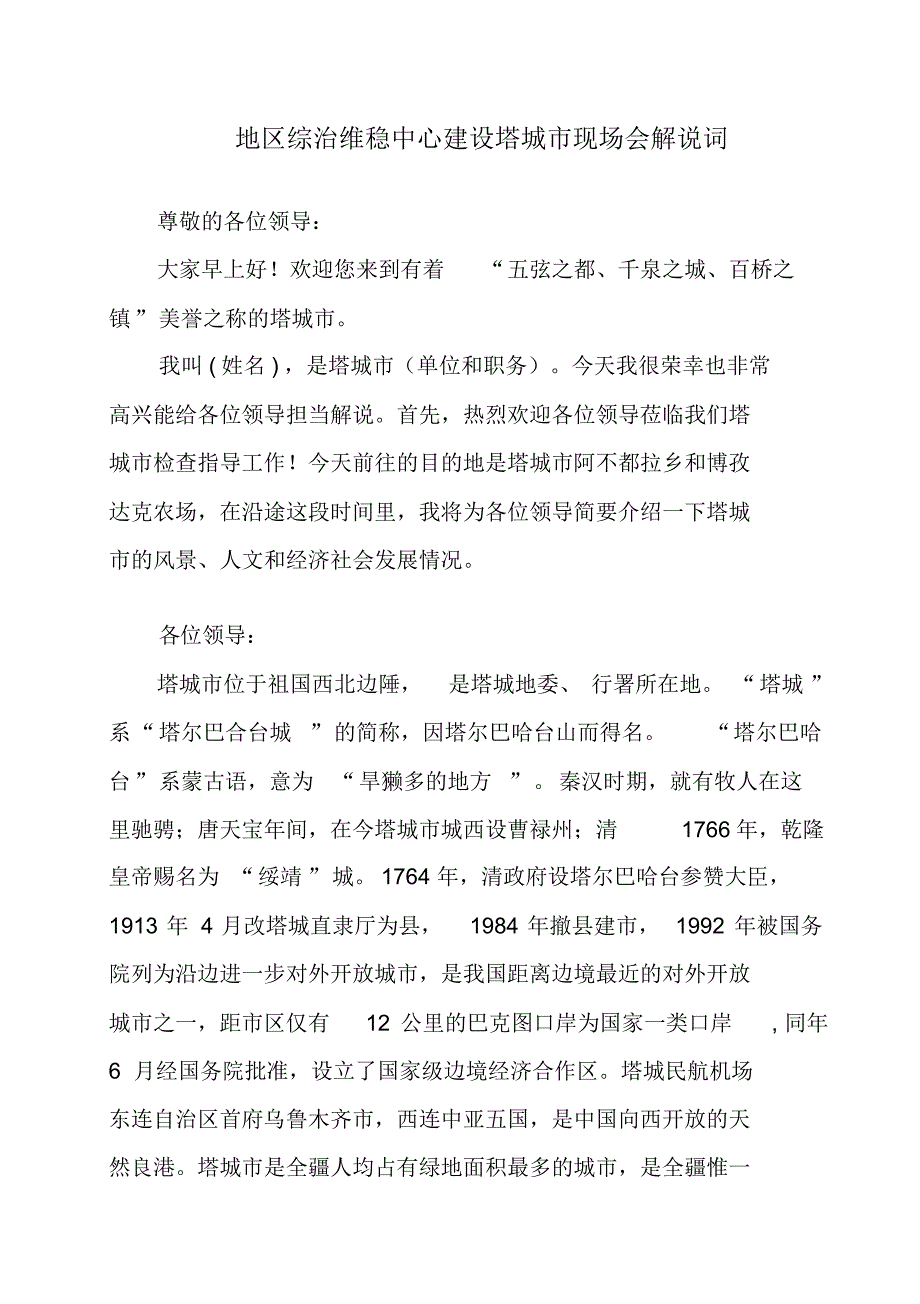 地区综治维稳中心建设塔城市现场会解说词

尊敬的各位领导：

大家早上好！欢迎您来到有着“五弦之都、千泉之城、百桥之镇”美誉之称的塔城市。

我叫(姓名)，是塔城市（单位和职务）。今天我很荣幸也非常高兴能给各位领导担当解说。首先，热烈欢迎各位领导莅临我们塔城市检查指导工作！今天前往的目的地是塔城市阿不都拉乡和博孜达克农场，在沿途这段时间里，我将为各位领导简要介绍一下塔城市的风景、人文和经济社会发展情况。

各位领导：

塔城市位于祖国西北边陲，是塔城地委、行署所在地。“塔城”系“塔尔巴合台城”的简称，因塔尔巴哈台山而得名。“塔尔巴哈台”系蒙古语，意为“旱獭多的地方”。秦汉时期，就有牧人在这里驰骋；唐天宝年间，在今塔城市城西设曹禄州；清1766年，乾隆皇帝赐名为“绥靖”城。1764年，清政府设塔尔巴哈台参赞大臣，1913年4月改塔城直隶厅为县，1984年撤县建市，1992年被国务院列为沿边进一步对外开放城市，是我国距离边境最近的对外开放城市之一，距市区仅有12公里的巴克图口岸为国家一类口岸，同年6月经国务院批准，设立了国家级边境经济合作区。塔城民航机场东连自治区首府乌鲁木齐市，西连中亚五国，是中国向西开放的天然良港。塔城市是全疆人均占有绿地面积最多的城市，是全疆惟一